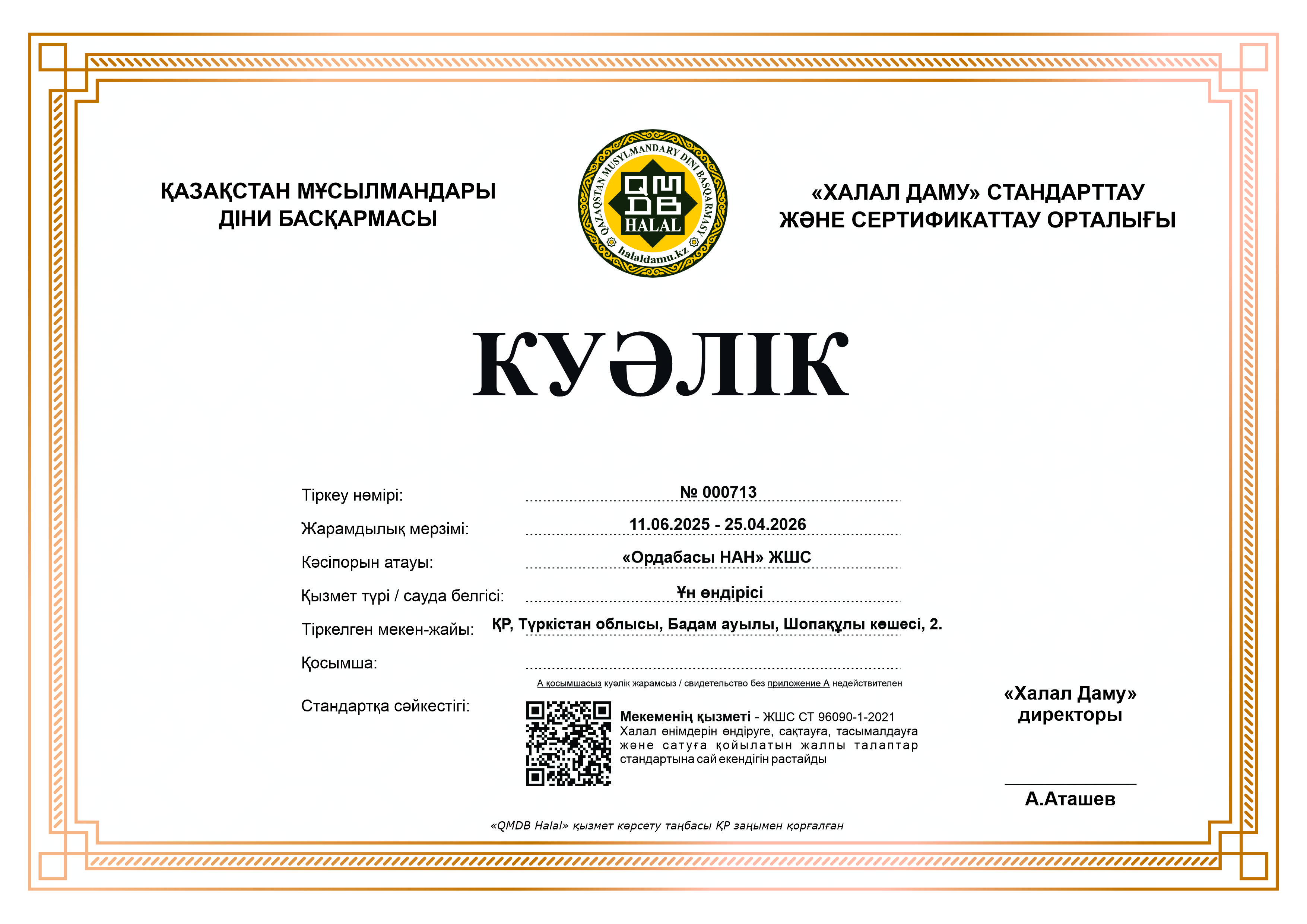 ҚАЗАҚСТАН МҰСЫЛМАНДАРЫ ДІНИ БАСҚАРМАСЫ

QAZAQSTAN MUSYLMANDARY DINI BASQARMASY
QMDB
HALAL
halaldamu.kz

«ХАЛАЛ ДАМУ» СТАНДАРТТАУ ЖӘНЕ СЕРТИФИКАТТАУ ОРТАЛЫҒЫ

КУӘЛІК

Тіркеу нөмірі: № 000713

Жарамдылық мерзімі: 11.06.2025 - 25.04.2026

Кәсіпорын атауы: «Ордабасы НАН» ЖШС

Қызмет түрі / сауда белгісі: Ұн өндірісі

Тіркелген мекен-жайы: ҚР, Түркістан облысы, Бадам ауылы, Шопақұлы көшесі, 2.

Қосымша:

А қосымшасыз куәлік жарамсыз / свидетельство без приложение А недействителен

Стандартқа сәйкестігі:

Мекеменің қызметі - ЖШС СТ 96090-1-2021 Халал өнімдерін өндіруге, сақтауға, тасымалдауға және сатуға қойылатын жалпы талаптар стандартына сай екендігін растайды

«Халал Даму» директоры

А.Аташев

«QMDB Halal» қызмет көрсету таңбасы ҚР заңымен қорғалған